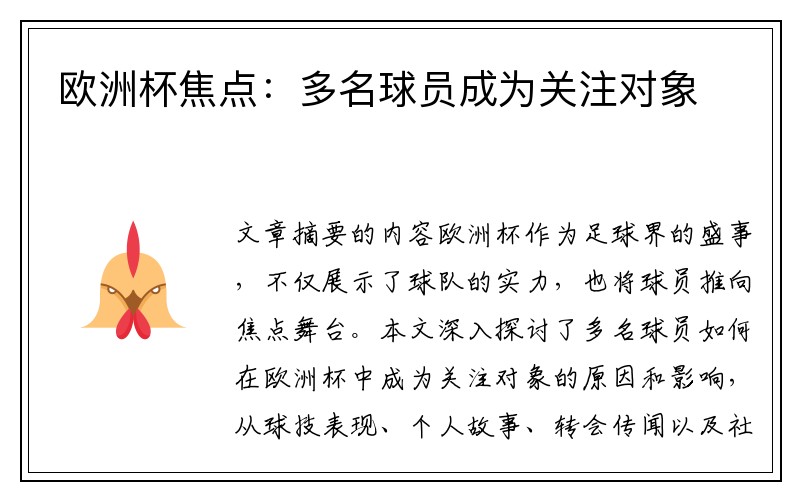 欧洲杯焦点：多名球员成为关注对象

文章摘要的内容欧洲杯作为足球界的盛事，不仅展示了球队的实力，也将球员推向焦点舞台。本文深入探讨了多名球员如何在欧洲杯中成为关注对象的原因和影响，从球技表现、个人故事、转会传闻以及社